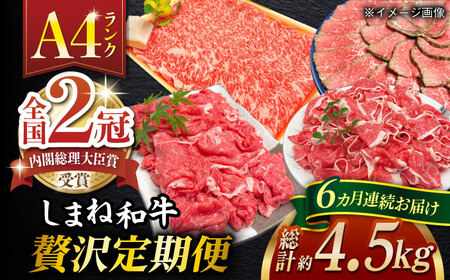 A4ランク

※イメージ画像

全国2冠
内閣総理大臣賞
受賞

しまね和牛
贅沢定期便

6カ月連続お届け
総計約4.5kg